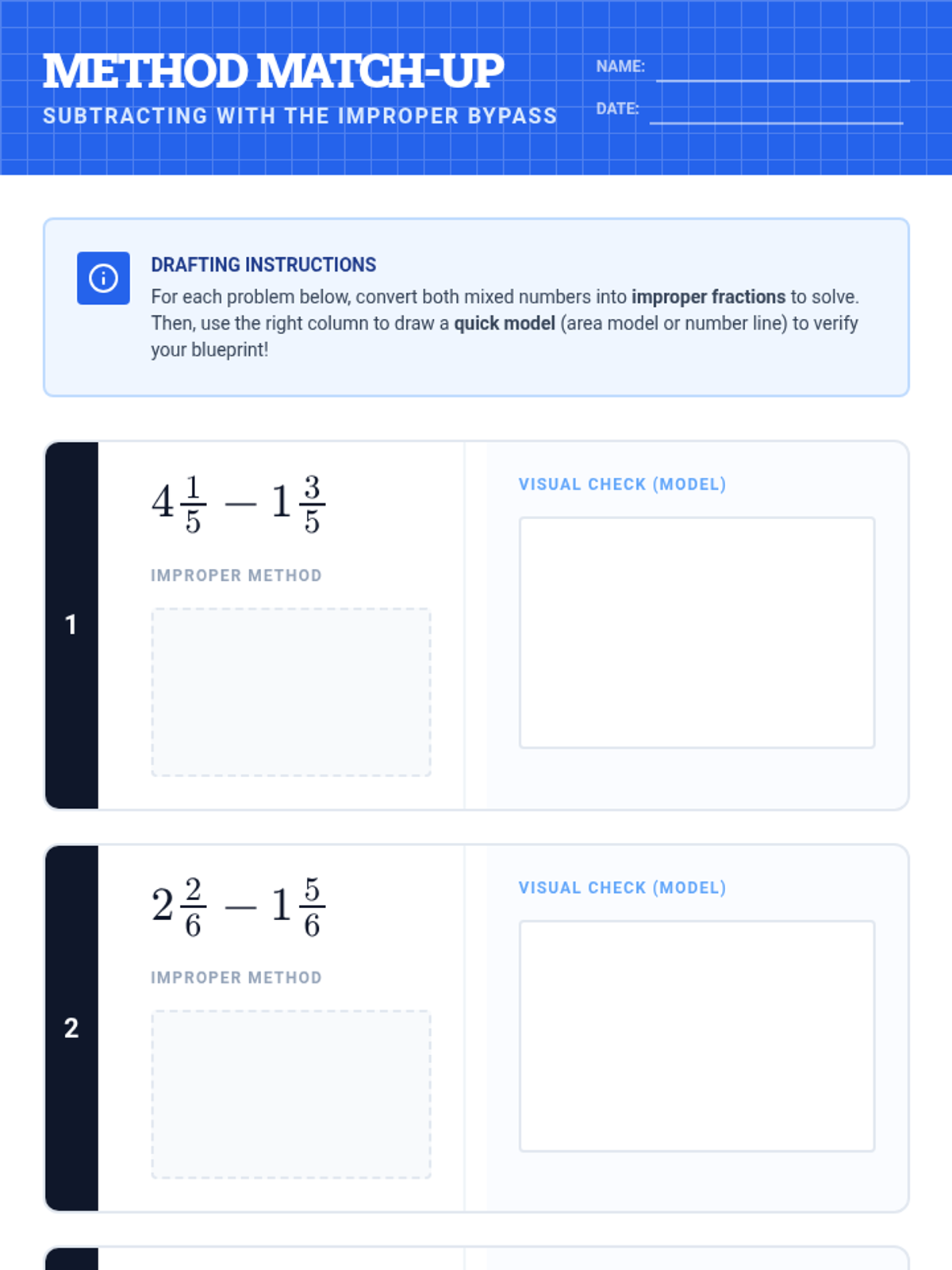 METHOD MATCH-UP

SUBTRACTING WITH THE IMPROPER BYPASS

NAME:

DATE:

DRAFTING INSTRUCTIONS

For each problem below, convert both mixed numbers into improper fractions to solve. Then, use the right column to draw a quick model (area model or number line) to verify your blueprint!

1

$4\frac{1}{5} - 1\frac{3}{5}$

IMPROPER METHOD

VISUAL CHECK (MODEL)

2

$2\frac{2}{6} - 1\frac{5}{6}$

IMPROPER METHOD

VISUAL CHECK (MODEL)